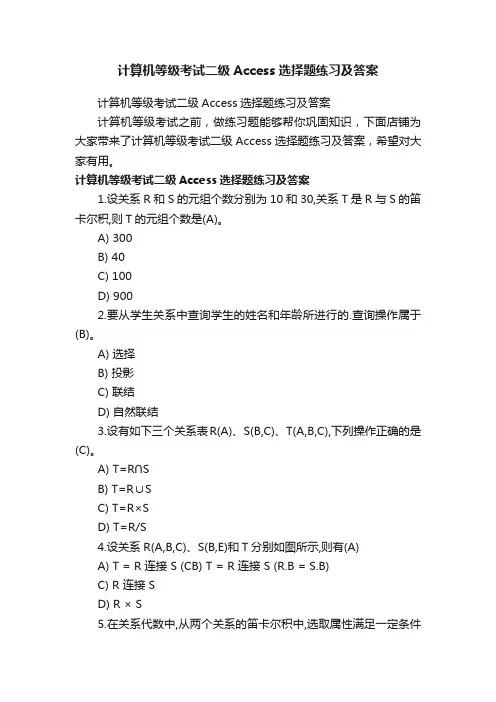 计算机等级考试二级 Access 选择题练习及答案

计算机等级考试二级 Access 选择题练习及答案

计算机等级考试之前，做练习题能够帮你巩固知识，下面店铺为大家带来了计算机等级考试二级 Access 选择题练习及答案，希望对大家有用。

计算机等级考试二级 Access 选择题练习及答案

1.设关系 R 和 S 的元组个数分别为 10 和 30,关系 T 是 R 与 S 的笛卡尔积,则 T 的元组个数是(A)。

A) 300

B) 40

C) 100

D) 900

2.要从学生关系中查询学生的姓名和年龄所进行的.查询操作属于(B)。

A) 选择

B) 投影

C) 联结

D) 自然联结

3.设有如下三个关系表 R(A)、S(B,C)、T(A,B,C),下列操作正确的是(C)。

A) T=R∩S

B) T=R∪S

C) T=R×S

D) T=R/S

4.设关系 R(A,B,C)、S(B,E)和 T 分别如图所示,则有(A)

A) T = R 连接 S (CB) T = R 连接 S (R.B = S.B)

C) R 连接 S

D) R × S

5.在关系代数中,从两个关系的笛卡尔积中,选取属性满足一定条件